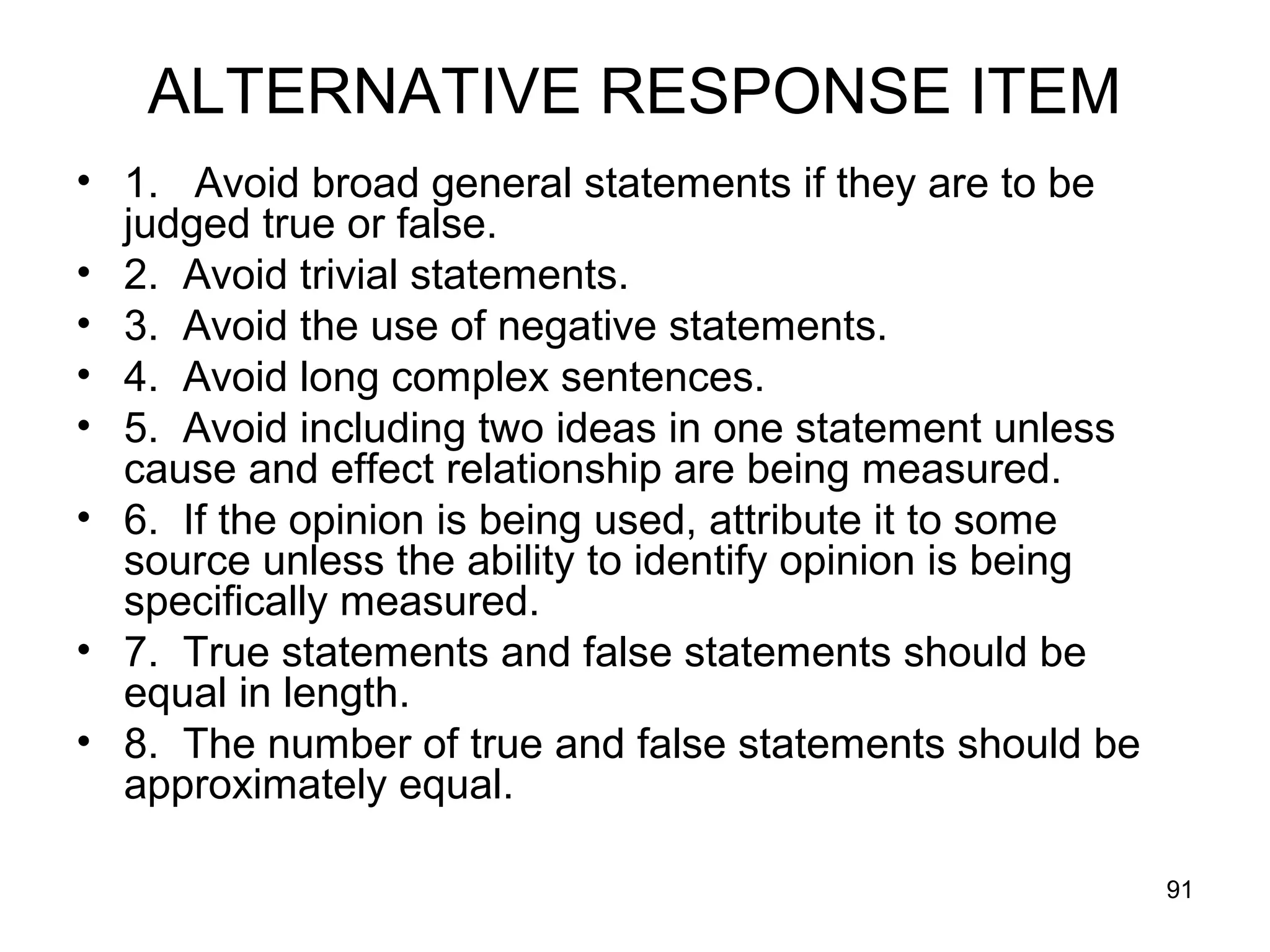 ALTERNATIVE RESPONSE ITEM

• 1. Avoid broad general statements if they are to be judged true or false.
• 2. Avoid trivial statements.
• 3. Avoid the use of negative statements.
• 4. Avoid long complex sentences.
• 5. Avoid including two ideas in one statement unless cause and effect relationship are being measured.
• 6. If the opinion is being used, attribute it to some source unless the ability to identify opinion is being specifically measured.
• 7. True statements and false statements should be equal in length.
• 8. The number of true and false statements should be approximately equal.

91